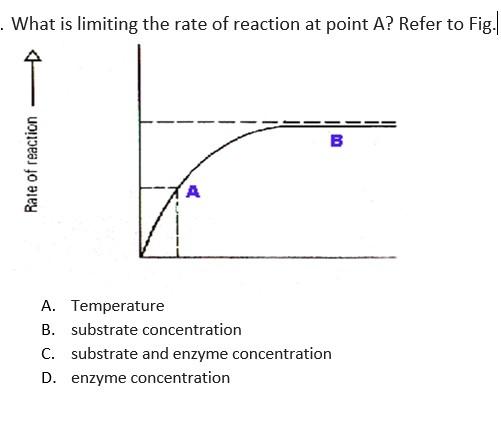 . What is limiting the rate of reaction at point A? Refer to Fig.

Rate of reaction

B

A

A. Temperature
B. substrate concentration
C. substrate and enzyme concentration
D. enzyme concentration